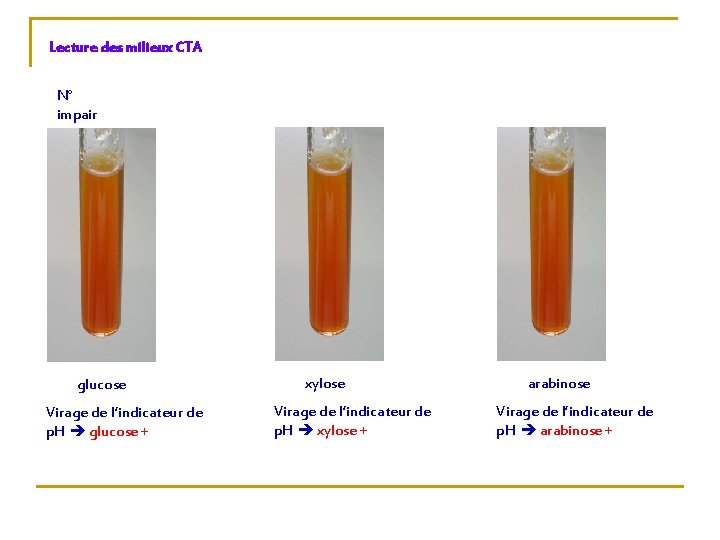 Lecture des milieux CTA

N° impair

glucose

Virage de l'indicateur de pH → glucose +

xylose

Virage de l'indicateur de pH → xylose +

arabinose

Virage de l'indicateur de pH → arabinose +